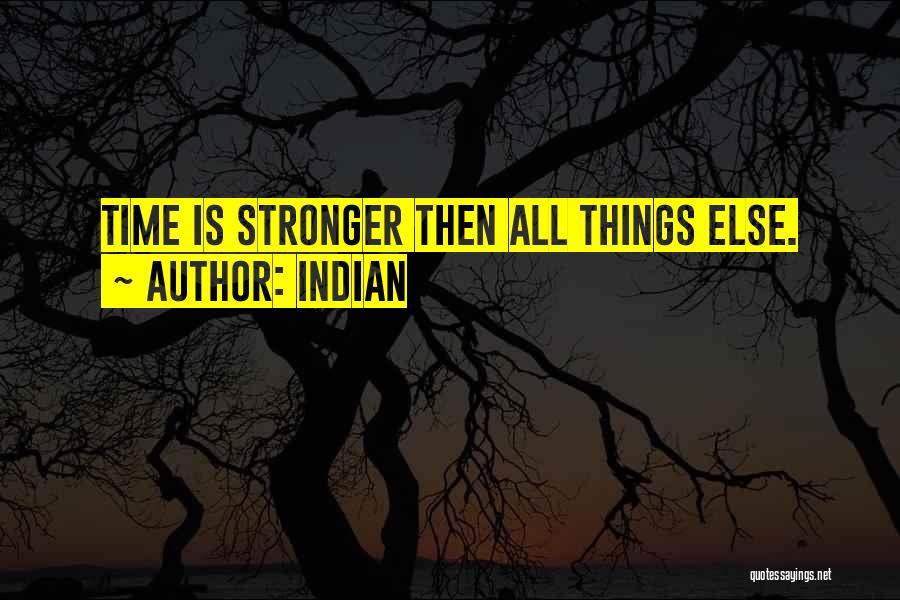 TIME IS STRONGER THEN ALL THINGS ELSE.
~ AUTHOR: INDIAN

quotessayings.net